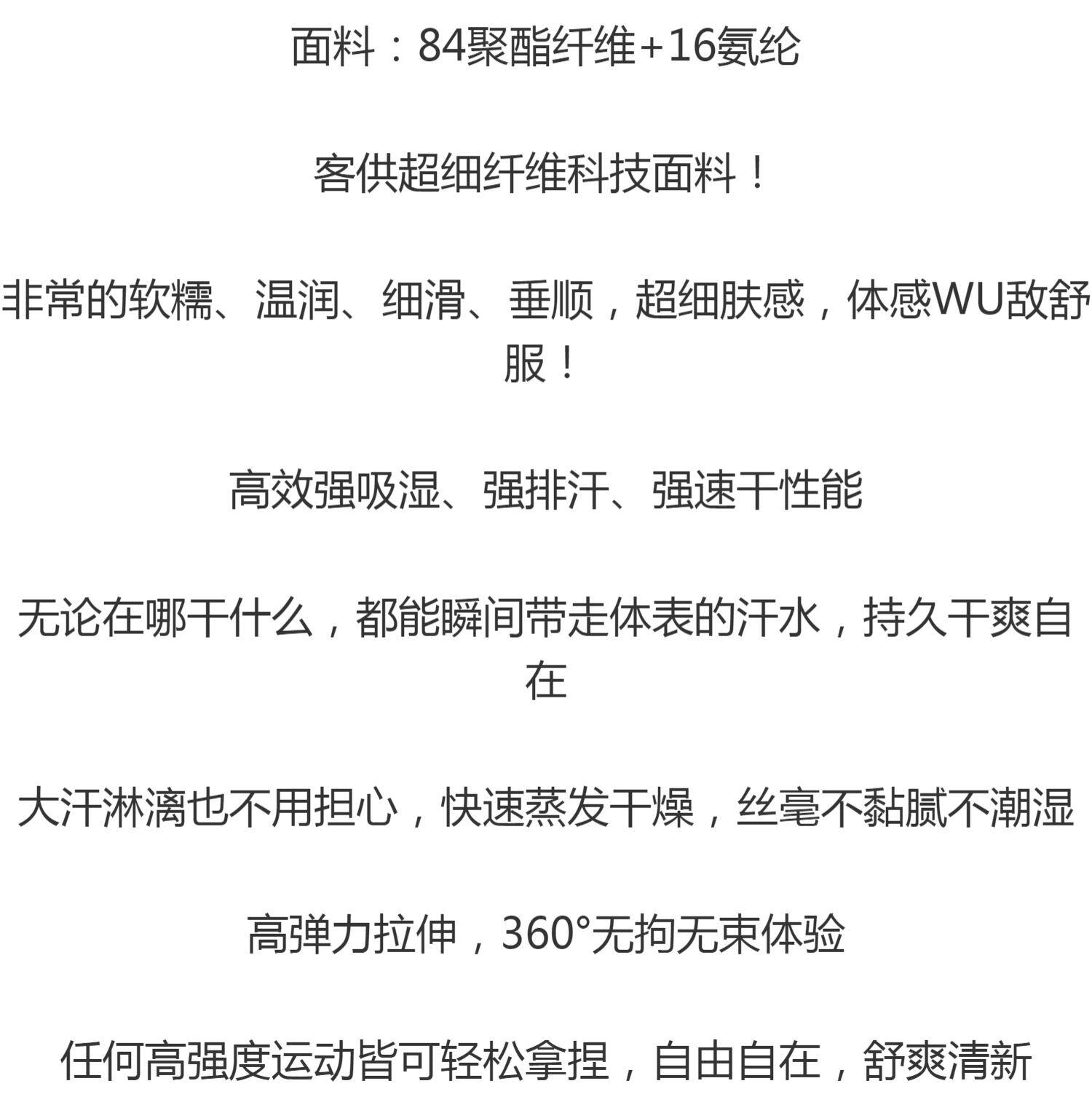 面料：84聚酯纤维+16氨纶

客供超细纤维科技面料！

非常的软糯、温润、细滑、垂顺，超细肤感，体感WU敌舒服！

高效强吸湿、强排汗、强速干性能

无论在哪干什么，都能瞬间带走体表的汗水，持久干爽自在

大汗淋漓也不用担心，快速蒸发干燥，丝毫不黏腻不潮湿

高弹力拉伸，360°无拘无束体验

任何高强度运动皆可轻松拿捏，自由自在，舒爽清新